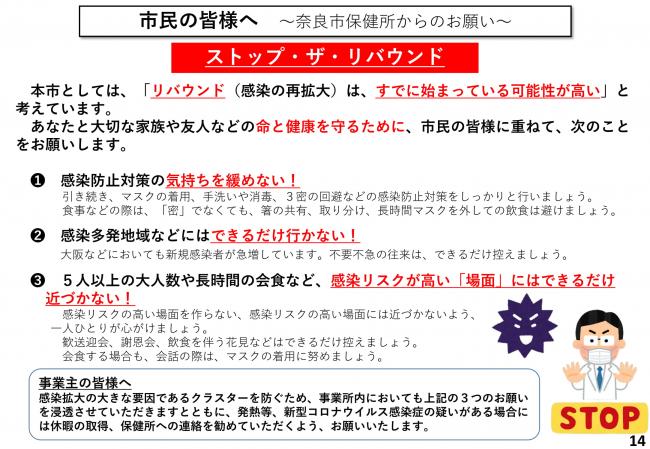 市民の皆様へ　～奈良市保健所からのお願い～

ストップ・ザ・リバウンド

本市としては、「リバウンド（感染の再拡大）は、すでに始まっている可能性が高い」と考えています。
あなたと大切な家族や友人などの命と健康を守るために、市民の皆様に重ねて、次のことをお願いします。

❶　感染防止対策の気持ちを緩めない！
引き続き、マスクの着用、手洗いや消毒、３密の回避などの感染防止対策をしっかりと行いましょう。
食事などの際は、「密」でなくても、箸の共有、取り分け、長時間マスクを外しての飲食は避けましょう。

❷　感染多発地域などにはできるだけ行かない！
大阪などにおいても新規感染者が急増しています。不要不急の往来は、できるだけ控えましょう。

❸　５人以上の大人数や長時間の会食など、感染リスクが高い「場面」にはできるだけ近づかない！
感染リスクの高い場面を作らない、感染リスクの高い場面には近づかないよう、一人ひとりが心がけましょう。
歓送迎会、謝恩会、飲食を伴う花見などはできるだけ控えましょう。
会食する場合も、会話の際は、マスクの着用に努めましょう。

事業主の皆様へ
感染拡大の大きな要因であるクラスターを防ぐため、事業所内においても上記の３つのお願いを浸透させていただきますとともに、発熱等、新型コロナウイルス感染症の疑いがある場合には休暇の取得、保健所への連絡を勧めていただくよう、お願いいたします。

STOP

14